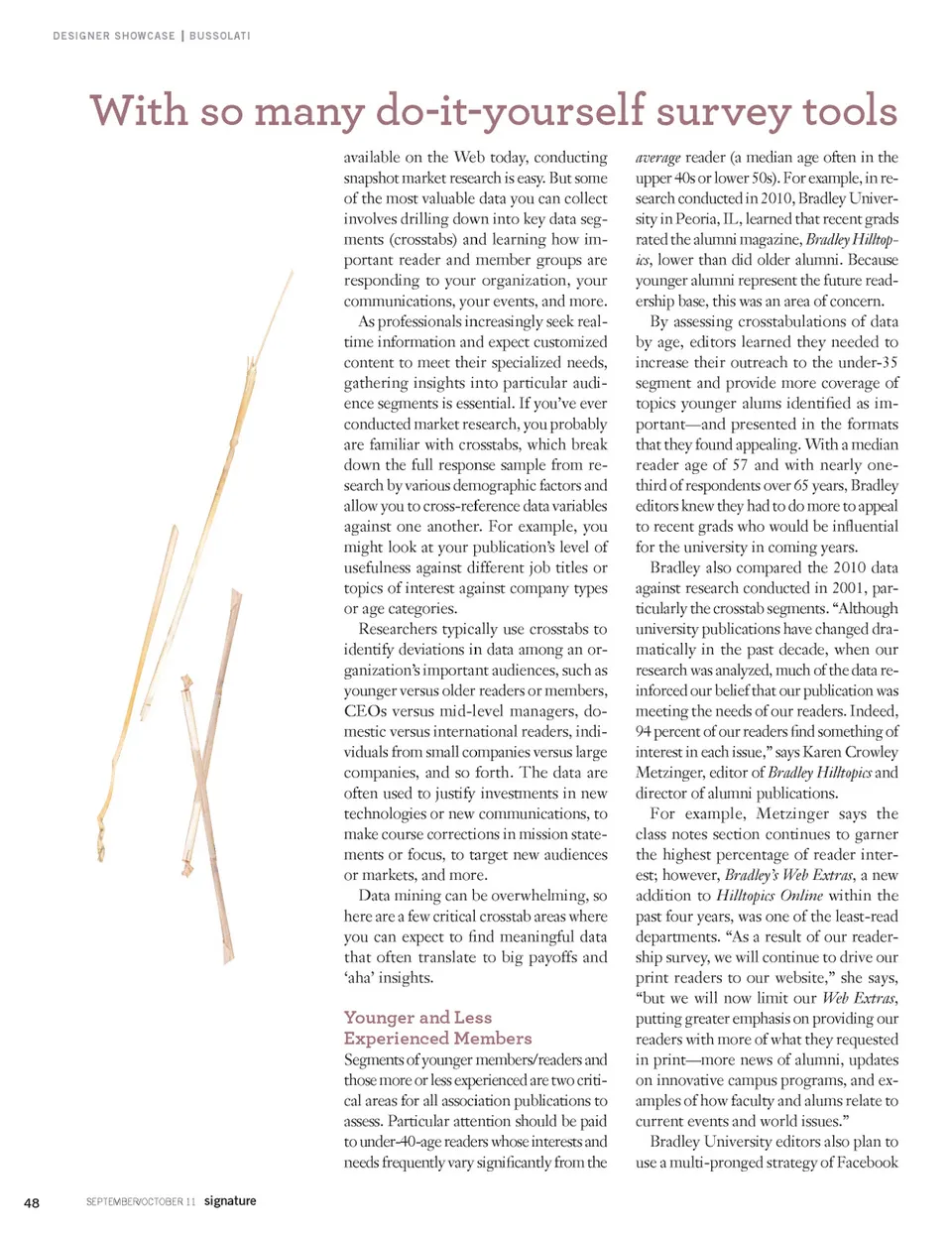 DESIGNER SHOWCASE | BUSSOLATI

With so many do-it-yourself survey tools

available on the Web today, conducting snapshot market research is easy. But some of the most valuable data you can collect involves drilling down into key data segments (crosstabs) and learning how important reader and member groups are responding to your organization, your communications, your events, and more.

As professionals increasingly seek real-time information and expect customized content to meet their specialized needs, gathering insights into particular audience segments is essential. If you've ever conducted market research, you probably are familiar with crosstabs, which break down the full response sample from research by various demographic factors and allow you to cross-reference data variables against one another. For example, you might look at your publication's level of usefulness against different job titles or topics of interest against company types or age categories.

Researchers typically use crosstabs to identify deviations in data among an organization's important audiences, such as younger versus older readers or members, CEOs versus mid-level managers, domestic versus international readers, individuals from small companies versus large companies, and so forth. The data are often used to justify investments in new technologies or new communications, to make course corrections in mission statements or focus, to target new audiences or markets, and more.

Data mining can be overwhelming, so here are a few critical crosstab areas where you can expect to find meaningful data that often translate to big payoffs and 'aha' insights.

Younger and Less Experienced Members

Segments of younger members/readers and those more or less experienced are two critical areas for all association publications to assess. Particular attention should be paid to under-40-age readers whose interests and needs frequently vary significantly from the average reader (a median age often in the upper 40s or lower 50s). For example, in research conducted in 2010, Bradley University in Peoria, IL, learned that recent grads rated the alumni magazine, Bradley Hilltopics, lower than did older alumni. Because younger alumni represent the future readership base, this was an area of concern.

By assessing crosstabulations of data by age, editors learned they needed to increase their outreach to the under-35 segment and provide more coverage of topics younger alums identified as important—and presented in the formats that they found appealing. With a median reader age of 57 and with nearly one-third of respondents over 65 years, Bradley editors knew they had to do more to appeal to recent grads who would be influential for the university in coming years.

Bradley also compared the 2010 data against research conducted in 2001, particularly the crosstab segments. "Although university publications have changed dramatically in the past decade, when our research was analyzed, much of the data reinforced our belief that our publication was meeting the needs of our readers. Indeed, 94 percent of our readers find something of interest in each issue," says Karen Crowley Metzinger, editor of Bradley Hilltopics and director of alumni publications.

For example, Metzinger says the class notes section continues to garner the highest percentage of reader interest; however, Bradley's Web Extras, a new addition to Hilltopics Online within the past four years, was one of the least-read departments. "As a result of our readership survey, we will continue to drive our print readers to our website," she says, "but we will now limit our Web Extras, putting greater emphasis on providing our readers with more of what they requested in print—more news of alumni, updates on innovative campus programs, and examples of how faculty and alums relate to current events and world issues."

Bradley University editors also plan to use a multi-pronged strategy of Facebook

48 SEPTEMBER/OCTOBER 11 signature